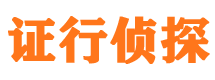 证行侦探